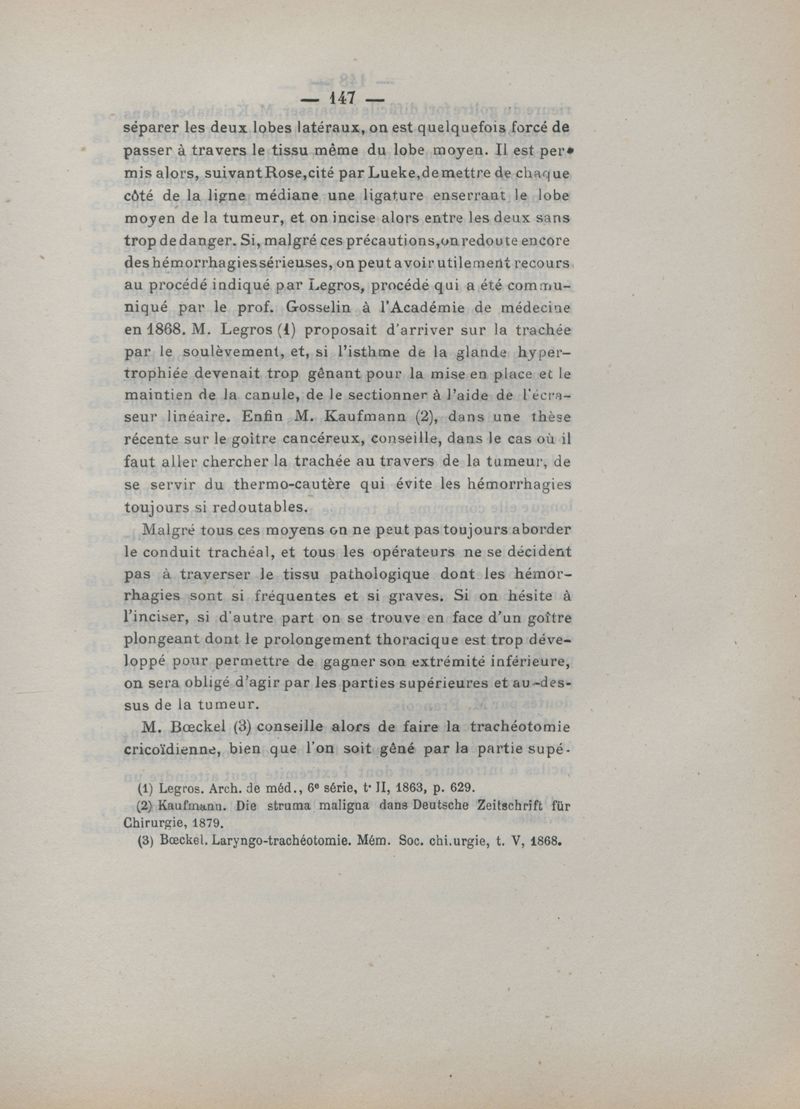 — 147 —

séparer les deux lobes latéraux, on est quelquefois forcé de passer à travers le tissu même du lobe moyen. Il est permis alors, suivant Rose, cité par Lueke, de mettre de chaque côté de la ligne médiane une ligature enserrant le lobe moyen de la tumeur, et on incise alors entre les deux sans trop de danger. Si, malgré ces précautions, on redoute encore des hémorrhagies sérieuses, on peut avoir utilement recours au procédé indiqué par Legros, procédé qui a été communiqué par le prof. Gosselin à l'Académie de médecine en 1868. M. Legros (1) proposait d'arriver sur la trachée par le soulèvement, et, si l'isthme de la glande hypertrophiée devenait trop gênant pour la mise en place et le maintien de la canule, de le sectionner à l'aide de l'écraseur linéaire. Enfin M. Kaufmann (2), dans une thèse récente sur le goître cancéreux, conseille, dans le cas où il faut aller chercher la trachée au travers de la tumeur, de se servir du thermo-cautère qui évite les hémorrhagies toujours si redoutables.

Malgré tous ces moyens on ne peut pas toujours aborder le conduit trachéal, et tous les opérateurs ne se décident pas à traverser le tissu pathologique dont les hémorrhagies sont si fréquentes et si graves. Si on hésite à l'inciser, si d'autre part on se trouve en face d'un goître plongeant dont le prolongement thoracique est trop développé pour permettre de gagner son extrémité inférieure, on sera obligé d'agir par les parties supérieures et au-dessus de la tumeur.

M. Bœckel (3) conseille alors de faire la trachéotomie cricoïdienne, bien que l'on soit gêné par la partie supé-

(1) Legros. Arch. de méd., 6e série, t. II, 1863, p. 629.
(2) Kaufmann. Die struma maligna dans Deutsche Zeitschrift für Chirurgie, 1879.
(3) Bœckel. Laryngo-trachéotomie. Mém. Soc. chi.urgie, t. V, 1868.